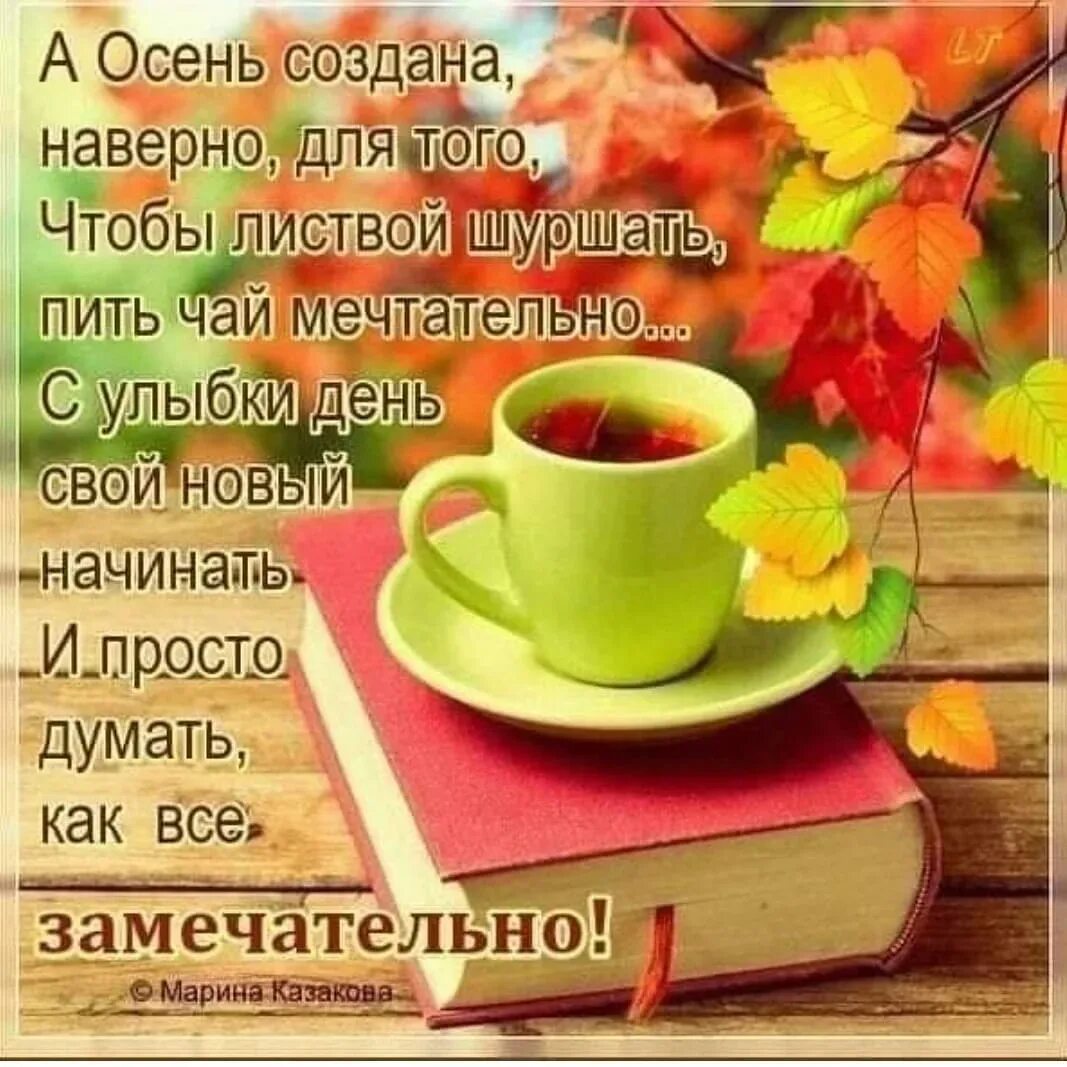 LT

А Осень создана, наверно, для того, Чтобы листвой шуршать, пить чай мечтательно... С улыбки день свой новый начинать И просто думать, как все замечательно!

© Марина Казакова